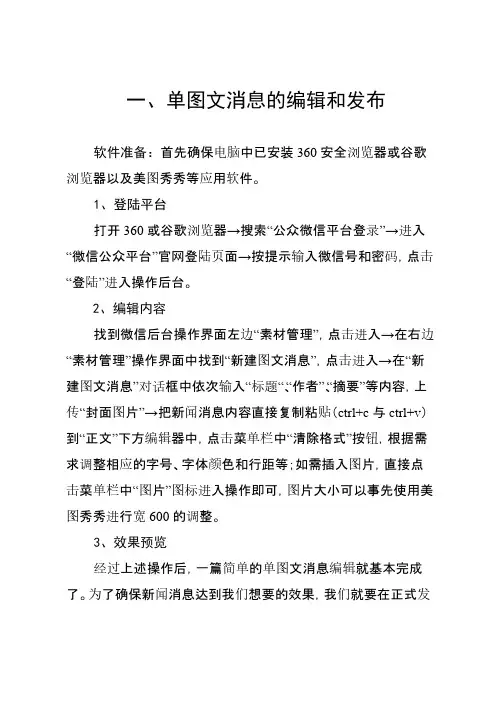 一、单图文消息的编辑和发布

软件准备：首先确保电脑中已安装 360 安全浏览器或谷歌浏览器以及美图秀秀等应用软件。

1、登陆平台

打开 360 或谷歌浏览器→搜索“公众微信平台登录”→进入“微信公众平台”官网登陆页面→按提示输入微信号和密码，点击“登陆”进入操作后台。

2、编辑内容

找到微信后台操作界面左边“素材管理”，点击进入→在右边“素材管理”操作界面中找到“新建图文消息”，点击进入→在“新建图文消息”对话框中依次输入“标题”、“作者”、“摘要”等内容，上传“封面图片”→把新闻消息内容直接复制粘贴（ctrl+c 与 ctrl+v）到“正文”下方编辑器中，点击菜单栏中“清除格式”按钮，根据需求调整相应的字号、字体颜色和行距等；如需插入图片，直接点击菜单栏中“图片”图标进入操作即可，图片大小可以事先使用美图秀秀进行宽 600 的调整。

3、效果预览

经过上述操作后，一篇简单的单图文消息编辑就基本完成了。为了确保新闻消息达到我们想要的效果，我们就要在正式发